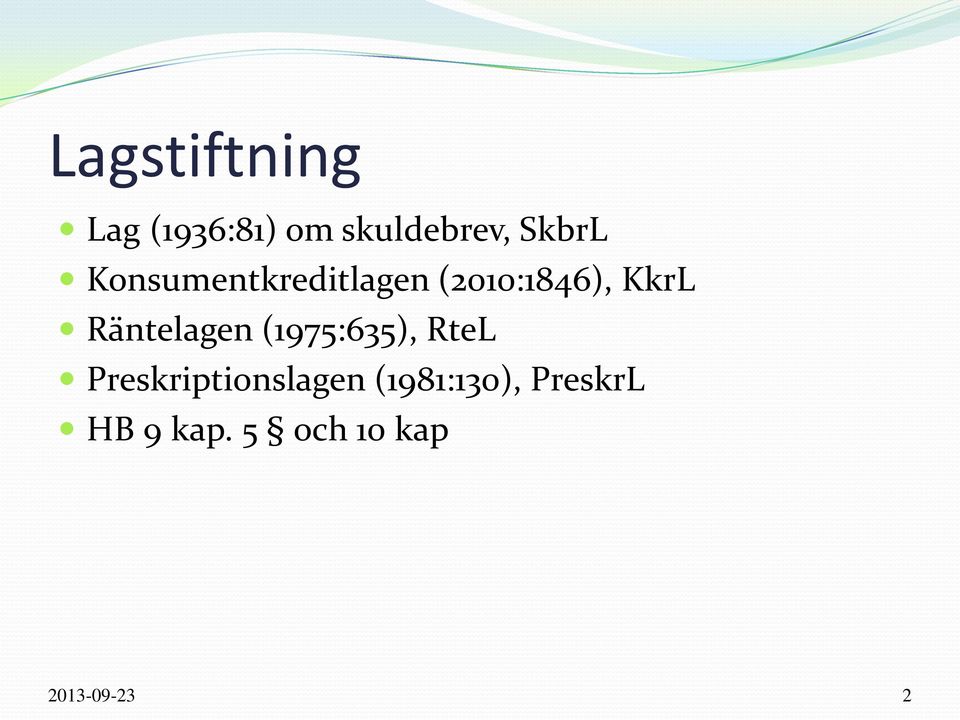 Lagstiftning

- Lag (1936:81) om skuldebrev, SkbrL
- Konsumentkreditlagen (2010:1846), KkrL
- Räntelagen (1975:635), RteL
- Preskriptionslagen (1981:130), PreskrL
- HB 9 kap. 5 § och 10 kap

2013-09-23

2